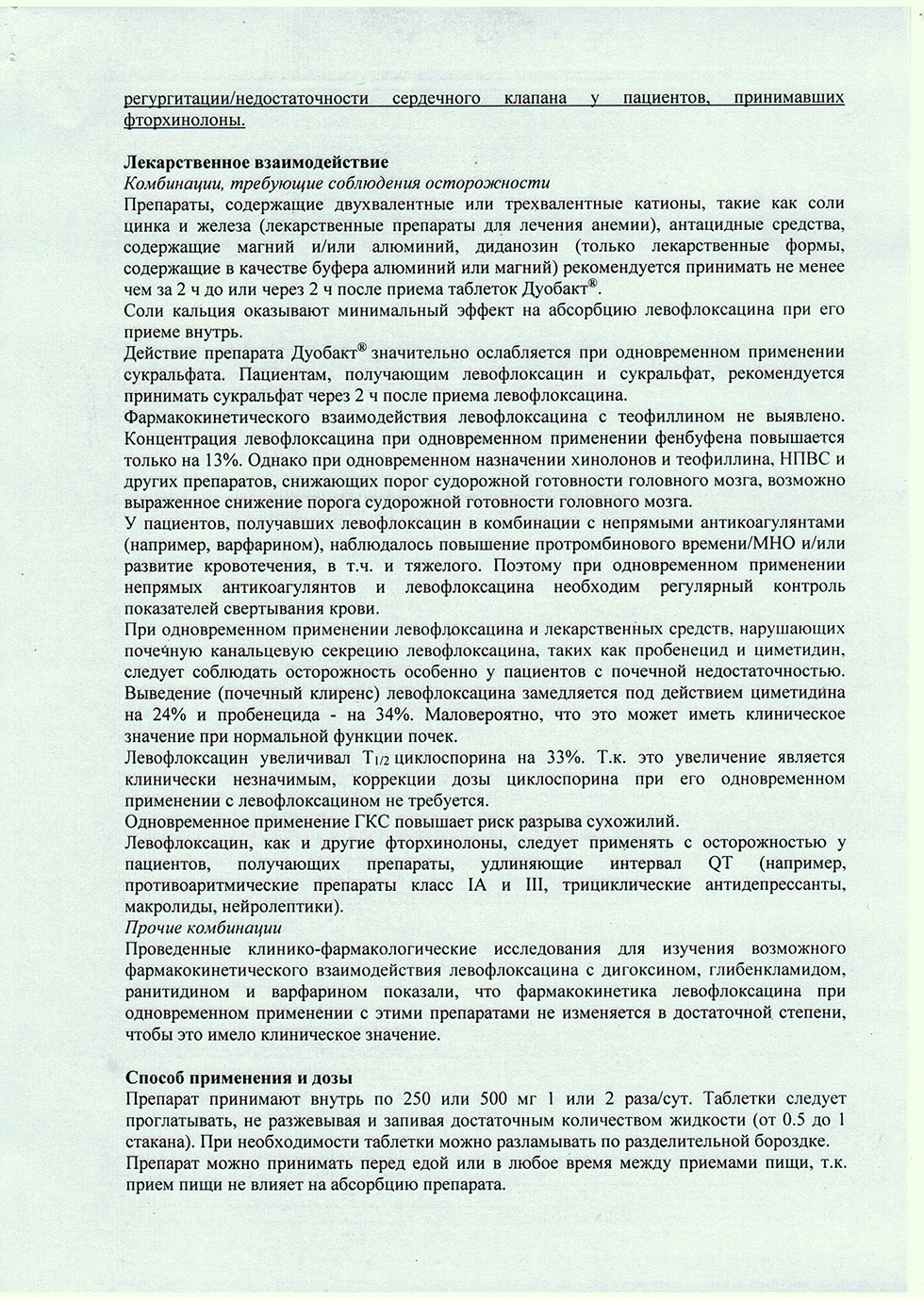 регургитации/недостаточности сердечного клапана у пациентов, принимавших фторхинолоны.

**Лекарственное взаимодействие**
*Комбинации, требующие соблюдения осторожности*
Препараты, содержащие двухвалентные или трехвалентные катионы, такие как соли цинка и железа (лекарственные препараты для лечения анемии), антацидные средства, содержащие магний и/или алюминий, диданозин (только лекарственные формы, содержащие в качестве буфера алюминий или магний) рекомендуется принимать не менее чем за 2 ч до или через 2 ч после приема таблеток Дуобакт®.
Соли кальция оказывают минимальный эффект на абсорбцию левофлоксацина при его приеме внутрь.
Действие препарата Дуобакт® значительно ослабляется при одновременном применении сукральфата. Пациентам, получающим левофлоксацин и сукральфат, рекомендуется принимать сукральфат через 2 ч после приема левофлоксацина.
Фармакокинетического взаимодействия левофлоксацина с теофиллином не выявлено. Концентрация левофлоксацина при одновременном применении фенбуфена повышается только на 13%. Однако при одновременном назначении хинолонов и теофиллина, НПВС и других препаратов, снижающих порог судорожной готовности головного мозга, возможно выраженное снижение порога судорожной готовности головного мозга.
У пациентов, получавших левофлоксацин в комбинации с непрямыми антикоагулянтами (например, варфарином), наблюдалось повышение протромбинового времени/МНО и/или развитие кровотечения, в т.ч. и тяжелого. Поэтому при одновременном применении непрямых антикоагулянтов и левофлоксацина необходим регулярный контроль показателей свертывания крови.
При одновременном применении левофлоксацина и лекарственных средств, нарушающих почечную канальцевую секрецию левофлоксацина, таких как пробенецид и циметидин, следует соблюдать осторожность особенно у пациентов с почечной недостаточностью. Выведение (почечный клиренс) левофлоксацина замедляется под действием циметидина на 24% и пробенецида - на 34%. Маловероятно, что это может иметь клиническое значение при нормальной функции почек.
Левофлоксацин увеличивал $T_{1/2}$ циклоспорина на 33%. Т.к. это увеличение является клинически незначимым, коррекции дозы циклоспорина при его одновременном применении с левофлоксацином не требуется.
Одновременное применение ГКС повышает риск разрыва сухожилий.
Левофлоксацин, как и другие фторхинолоны, следует применять с осторожностью у пациентов, получающих препараты, удлиняющие интервал QT (например, противоаритмические препараты класс IA и III, трициклические антидепрессанты, макролиды, нейролептики).
*Прочие комбинации*
Проведенные клинико-фармакологические исследования для изучения возможного фармакокинетического взаимодействия левофлоксацина с дигоксином, глибенкламидом, ранитидином и варфарином показали, что фармакокинетика левофлоксацина при одновременном применении с этими препаратами не изменяется в достаточной степени, чтобы это имело клиническое значение.

**Способ применения и дозы**
Препарат принимают внутрь по 250 или 500 мг 1 или 2 раза/сут. Таблетки следует проглатывать, не разжевывая и запивая достаточным количеством жидкости (от 0.5 до 1 стакана). При необходимости таблетки можно разламывать по разделительной бороздке.
Препарат можно принимать перед едой или в любое время между приемами пищи, т.к. прием пищи не влияет на абсорбцию препарата.